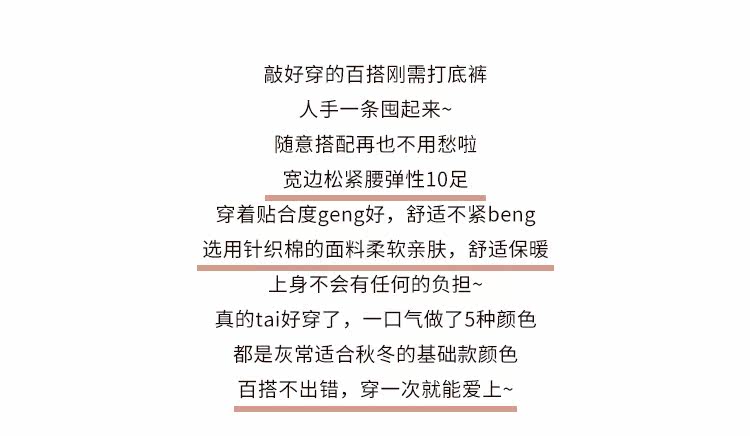 敲好穿的百搭刚需打底裤
人手一条囤起来~
随意搭配再也不用愁啦
宽边松紧腰弹性10足
穿着贴合度geng好，舒适不紧beng
选用针织棉的面料柔软亲肤，舒适保暖
上身不会有任何的负担~
真的tai好穿了，一口气做了5种颜色
都是灰常适合秋冬的基础款颜色
百搭不出错，穿一次就能爱上~